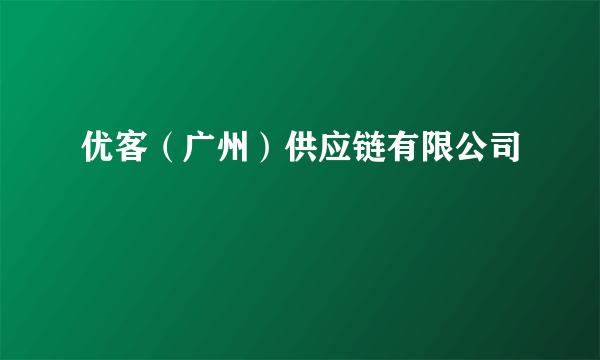 优客（广州）供应链有限公司